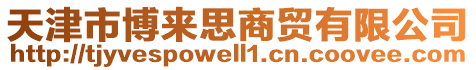 天津市博来思商贸有限公司
http://tjyvespowell1.cn.coovee.com